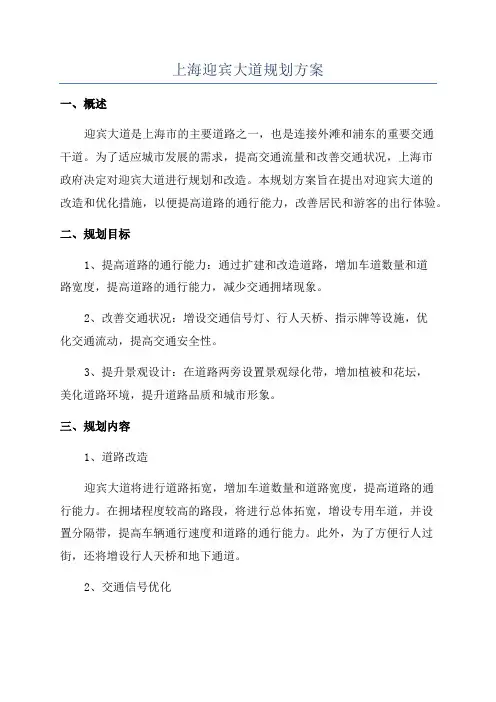 上海迎宾大道规划方案

一、概述

迎宾大道是上海市的主要道路之一，也是连接外滩和浦东的重要交通干道。为了适应城市发展的需求，提高交通流量和改善交通状况，上海市政府决定对迎宾大道进行规划和改造。本规划方案旨在提出对迎宾大道的改造和优化措施，以便提高道路的通行能力，改善居民和游客的出行体验。

二、规划目标

1、提高道路的通行能力：通过扩建和改造道路，增加车道数量和道路宽度，提高道路的通行能力，减少交通拥堵现象。

2、改善交通状况：增设交通信号灯、行人天桥、指示牌等设施，优化交通流动，提高交通安全性。

3、提升景观设计：在道路两旁设置景观绿化带，增加植被和花坛，美化道路环境，提升道路品质和城市形象。

三、规划内容

1、道路改造

迎宾大道将进行道路拓宽，增加车道数量和道路宽度，提高道路的通行能力。在拥堵程度较高的路段，将进行总体拓宽，增设专用车道，并设置分隔带，提高车辆通行速度和道路的通行能力。此外，为了方便行人过街，还将增设行人天桥和地下通道。

2、交通信号优化